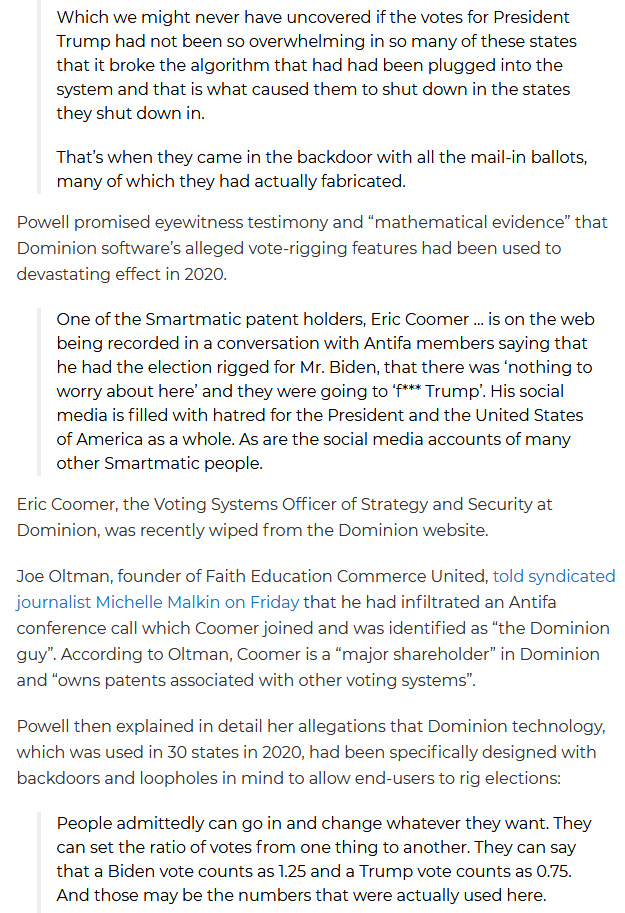 Which we might never have uncovered if the votes for President Trump had not been so overwhelming in so many of these states that it broke the algorithm that had had been plugged into the system and that is what caused them to shut down in the states they shut down in.

That's when they came in the backdoor with all the mail-in ballots, many of which they had actually fabricated.

Powell promised eyewitness testimony and "mathematical evidence" that Dominion software's alleged vote-rigging features had been used to devastating effect in 2020.

One of the Smartmatic patent holders, Eric Coomer … is on the web being recorded in a conversation with Antifa members saying that he had the election rigged for Mr. Biden, that there was 'nothing to worry about here' and they were going to 'f*** Trump'. His social media is filled with hatred for the President and the United States of America as a whole. As are the social media accounts of many other Smartmatic people.

Eric Coomer, the Voting Systems Officer of Strategy and Security at Dominion, was recently wiped from the Dominion website.

Joe Oltman, founder of Faith Education Commerce United, told syndicated journalist Michelle Malkin on Friday that he had infiltrated an Antifa conference call which Coomer joined and was identified as "the Dominion guy". According to Oltman, Coomer is a "major shareholder" in Dominion and "owns patents associated with other voting systems".

Powell then explained in detail her allegations that Dominion technology, which was used in 30 states in 2020, had been specifically designed with backdoors and loopholes in mind to allow end-users to rig elections:

People admittedly can go in and change whatever they want. They can set the ratio of votes from one thing to another. They can say that a Biden vote counts as 1.25 and a Trump vote counts as 0.75. And those may be the numbers that were actually used here.